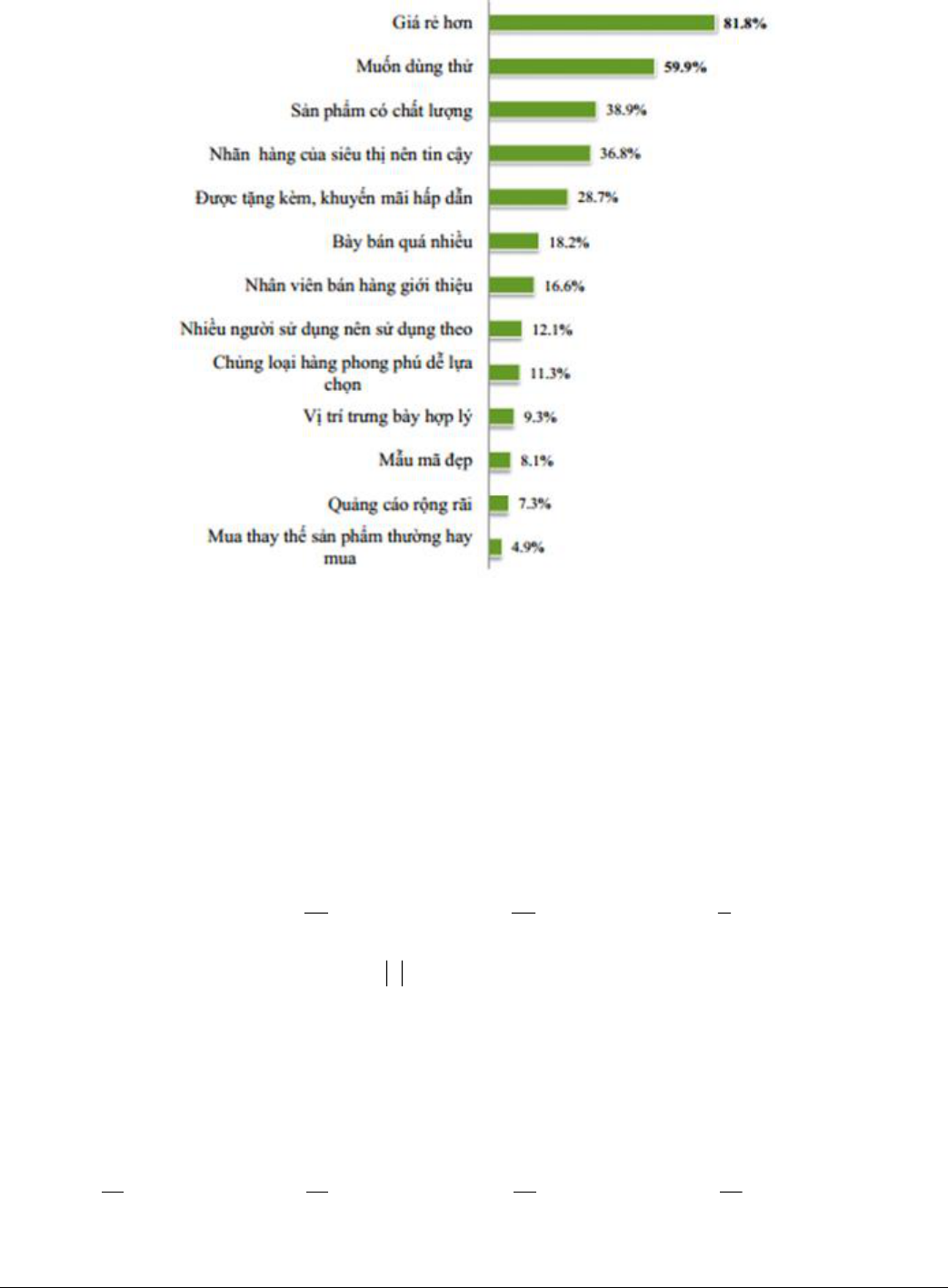 Giá rẻ hơn 81.8%
Muốn dùng thử 59.9%
Sản phẩm có chất lượng 38.9%
Nhãn hàng của siêu thị nên tin cậy 36.8%
Được tặng kèm, khuyến mãi hấp dẫn 28.7%
Bày bán quá nhiều 18.2%
Nhân viên bán hàng giới thiệu 16.6%
Nhiều người sử dụng nên sử dụng theo 12.1%
Chủng loại hàng phong phú dễ lựa chọn 11.3%
Vị trí trưng bày hợp lý 9.3%
Mẫu mã đẹp 8.1%
Quảng cáo rộng rãi 7.3%
Mua thay thế sản phẩm thường hay mua 4.9%